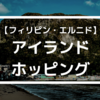 【フィリピン・エルニド】
アイランド
ホッピング